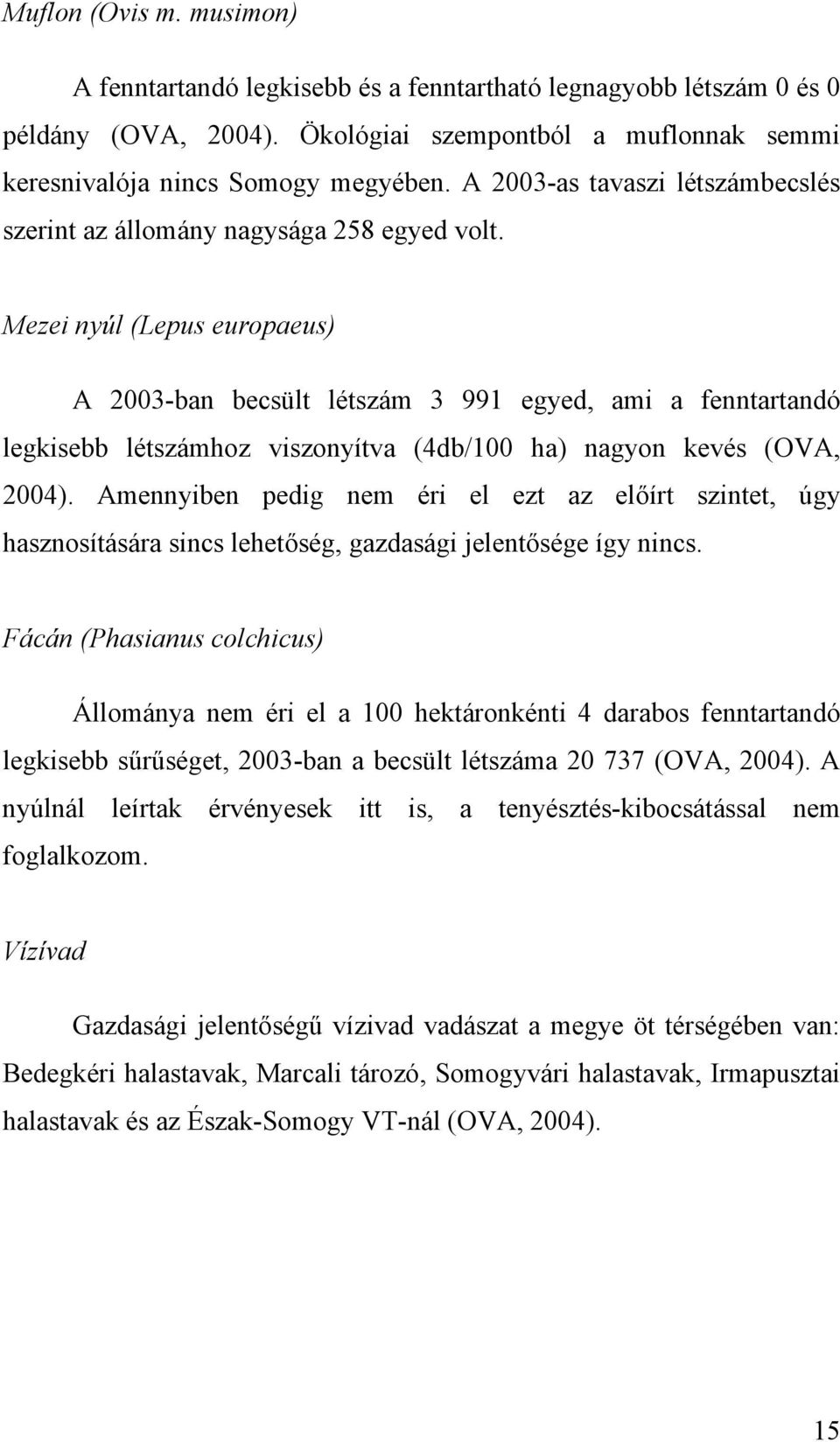 Muflon (Ovis m. musimon)

A fenntartandó legkisebb és a fenntartható legnagyobb létszám 0 és 0 példány (OVA, 2004). Ökológiai szempontból a muflonnak semmi keresnivalója nincs Somogy megyében. A 2003-as tavaszi létszámbecslés szerint az állomány nagysága 258 egyed volt.

Mezei nyúl (Lepus europaeus)

A 2003-ban becsült létszám 3 991 egyed, ami a fenntartandó legkisebb létszámhoz viszonyítva (4db/100 ha) nagyon kevés (OVA, 2004). Amennyiben pedig nem éri el ezt az előírt szintet, úgy hasznosítására sincs lehetőség, gazdasági jelentősége így nincs.

Fácán (Phasianus colchicus)

Állománya nem éri el a 100 hektáronkénti 4 darabos fenntartandó legkisebb sűrűséget, 2003-ban a becsült létszáma 20 737 (OVA, 2004). A nyúlnál leírtak érvényesek itt is, a tenyésztés-kibocsátással nem foglalkozom.

Vízívad

Gazdasági jelentőségű vízivad vadászat a megye öt térségében van: Bedegkéri halastavak, Marcali tározó, Somogyvári halastavak, Irmapusztai halastavak és az Észak-Somogy VT-nál (OVA, 2004).

15